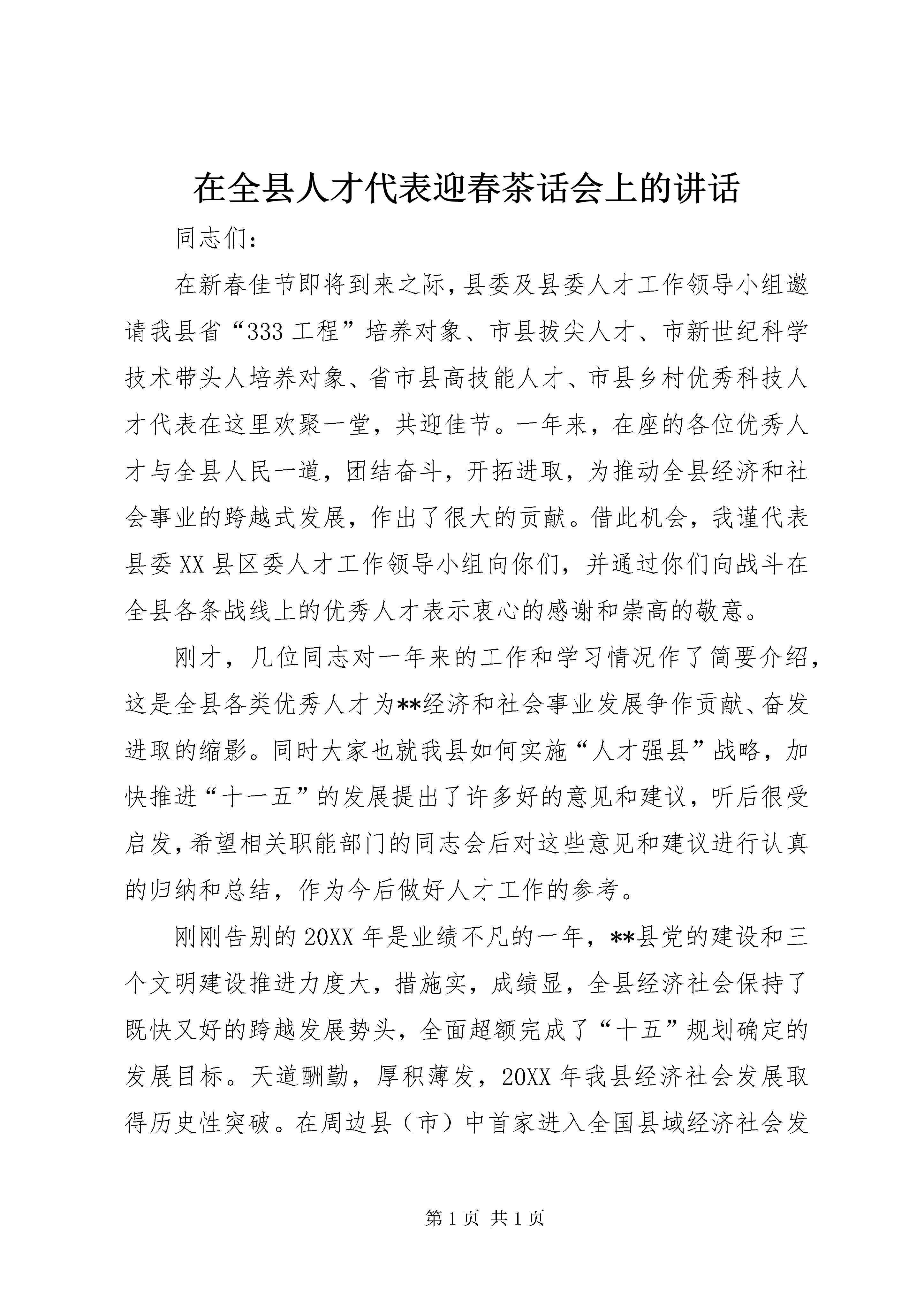 在全县人才代表迎春茶话会上的讲话

同志们：

在新春佳节即将到来之际，县委及县委人才工作领导小组邀请我县省“333工程”培养对象、市县拔尖人才、市新世纪科学技术带头人培养对象、省市县高技能人才、市县乡村优秀科技人才代表在这里欢聚一堂，共迎佳节。一年来，在座的各位优秀人才与全县人民一道，团结奋斗，开拓进取，为推动全县经济和社会事业的跨越式发展，作出了很大的贡献。借此机会，我谨代表县委XX县区委人才工作领导小组向你们，并通过你们向战斗在全县各条战线上的优秀人才表示衷心的感谢和崇高的敬意。

刚才，几位同志对一年来的工作和学习情况作了简要介绍，这是全县各类优秀人才为**经济和社会事业发展争作贡献、奋发进取的缩影。同时大家也就我县如何实施“人才强县”战略，加快推进“十一五”的发展提出了许多好的意见和建议，听后很受启发，希望相关职能部门的同志会后对这些意见和建议进行认真的归纳和总结，作为今后做好人才工作的参考。

刚刚告别的20XX年是业绩不凡的一年，**县党的建设和三个文明建设推进力度大，措施实，成绩显，全县经济社会保持了既快又好的跨越发展势头，全面超额完成了“十五”规划确定的发展目标。天道酬勤，厚积薄发，20XX年我县经济社会发展取得历史性突破。在周边县（市）中首家进入全国县域经济社会发

第1页 共1页